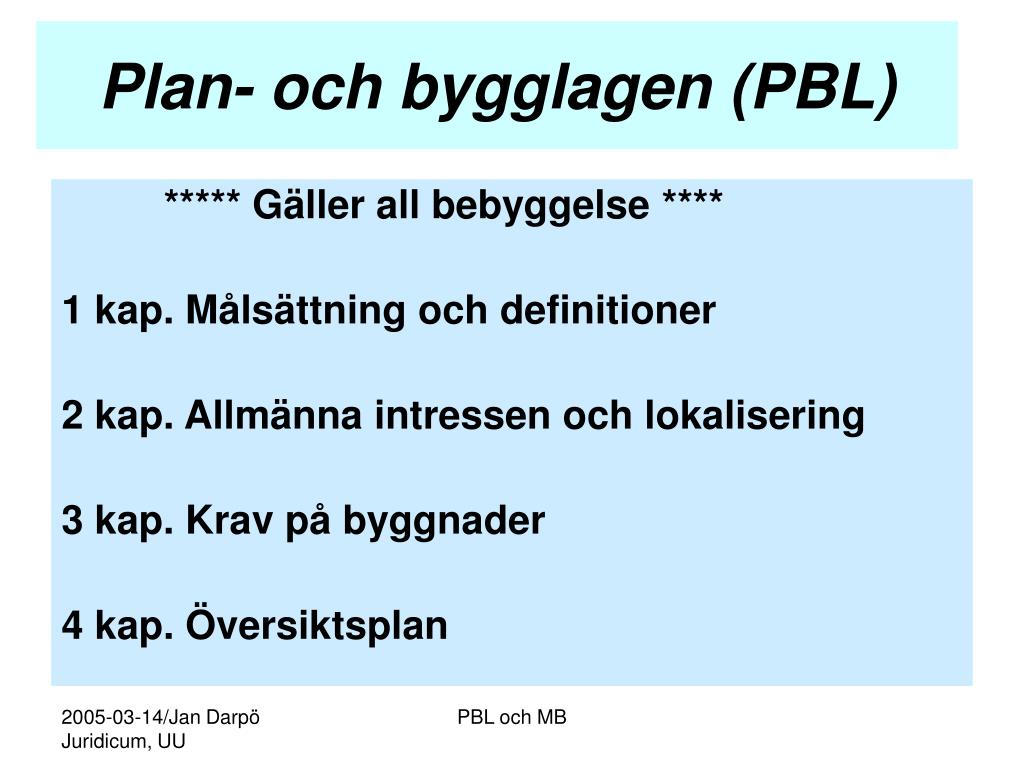 Plan- och bygglagen (PBL)

***** Gäller all bebyggelse ****

1 kap. Målsättning och definitioner

2 kap. Allmänna intressen och lokalisering

3 kap. Krav på byggnader

4 kap. Översiktsplan

2005-03-14/Jan Darpö
Juridicum, UU

PBL och MB